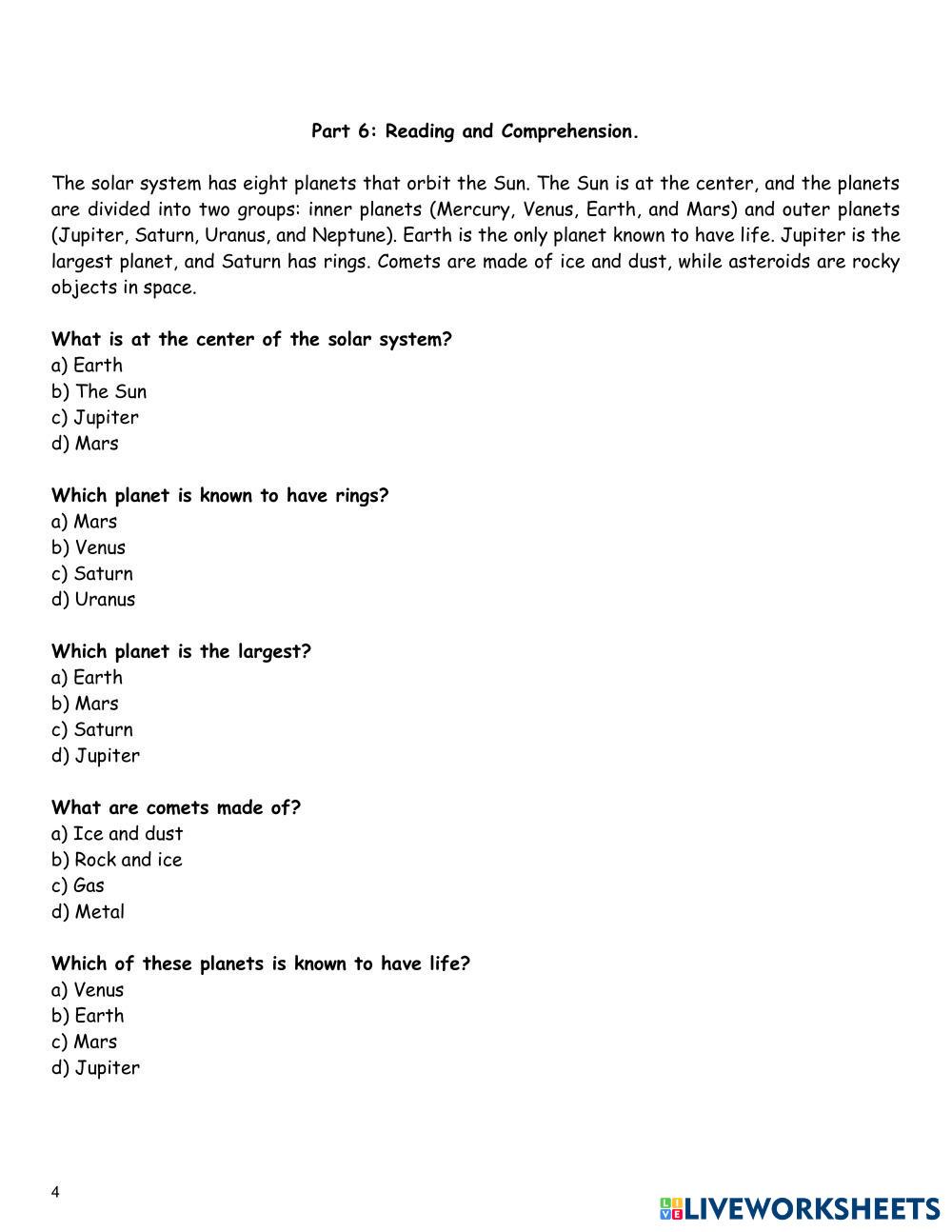 Part 6: Reading and Comprehension.

The solar system has eight planets that orbit the Sun. The Sun is at the center, and the planets are divided into two groups: inner planets (Mercury, Venus, Earth, and Mars) and outer planets (Jupiter, Saturn, Uranus, and Neptune). Earth is the only planet known to have life. Jupiter is the largest planet, and Saturn has rings. Comets are made of ice and dust, while asteroids are rocky objects in space.

What is at the center of the solar system?
a) Earth
b) The Sun
c) Jupiter
d) Mars

Which planet is known to have rings?
a) Mars
b) Venus
c) Saturn
d) Uranus

Which planet is the largest?
a) Earth
b) Mars
c) Saturn
d) Jupiter

What are comets made of?
a) Ice and dust
b) Rock and ice
c) Gas
d) Metal

Which of these planets is known to have life?
a) Venus
b) Earth
c) Mars
d) Jupiter

4

LIVEWORKSHEETS